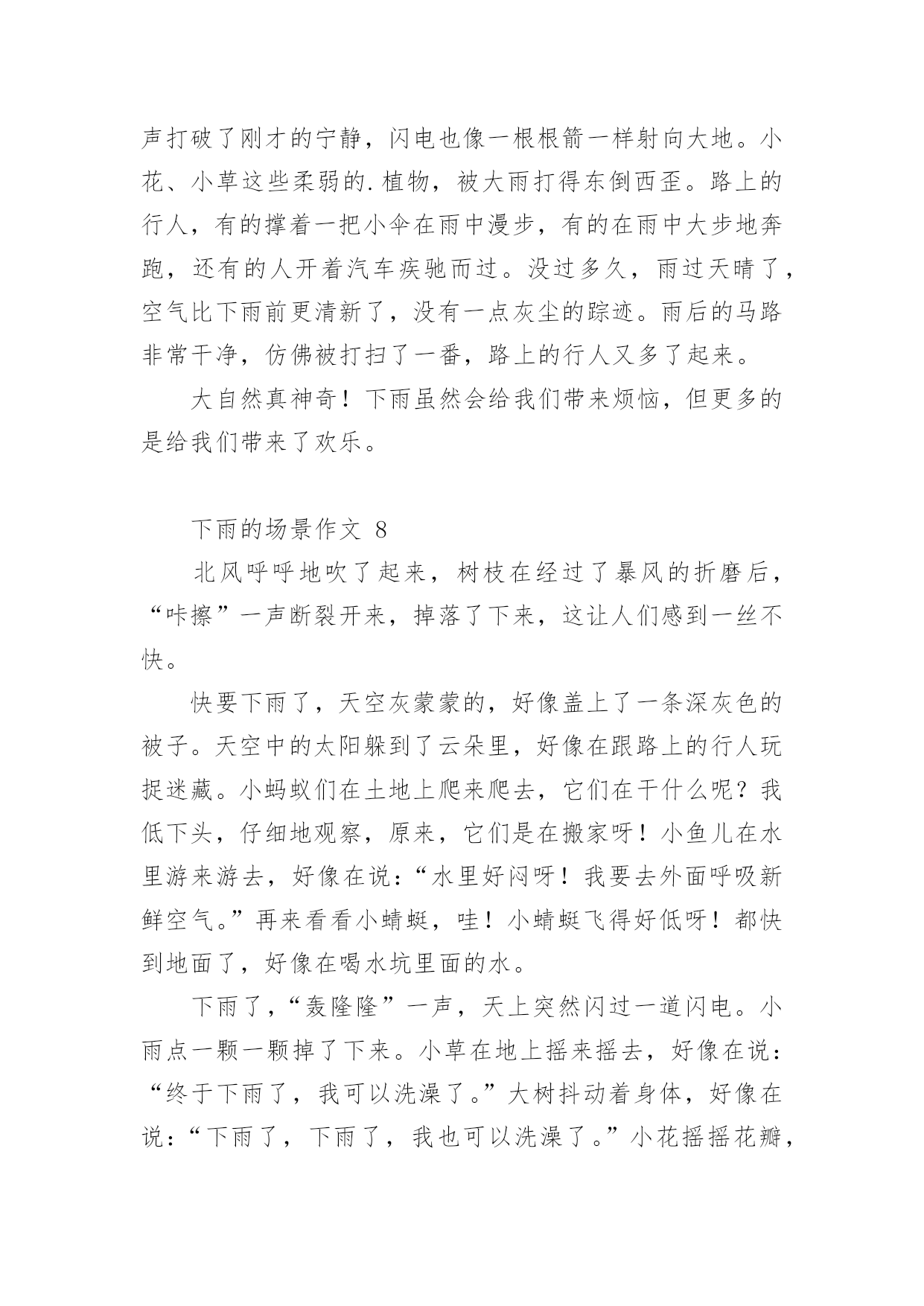 声打破了刚才的宁静，闪电也像一根根箭一样射向大地。小花、小草这些柔弱的.植物，被大雨打得东倒西歪。路上的行人，有的撑着一把小伞在雨中漫步，有的在雨中大步地奔跑，还有的人开着汽车疾驰而过。没过多久，雨过天晴了，空气比下雨前更清新了，没有一点灰尘的踪迹。雨后的马路非常干净，仿佛被打扫了一番，路上的行人又多了起来。

大自然真神奇！下雨虽然会给我们带来烦恼，但更多的是给我们带来了欢乐。

下雨的场景作文 8

北风呼呼地吹了起来，树枝在经过了暴风的折磨后，“咔擦”一声断裂开来，掉落了下来，这让人们感到一丝不快。

快要下雨了，天空灰蒙蒙的，好像盖上了一条深灰色的被子。天空中的太阳躲到了云朵里，好像在跟路上的行人玩捉迷藏。小蚂蚁们在土地上爬来爬去，它们在干什么呢？我低下头，仔细地观察，原来，它们是在搬家呀！小鱼儿在水里游来游去，好像在说：“水里好闷呀！我要去外面呼吸新鲜空气。”再来看看小蜻蜓，哇！小蜻蜓飞得好低呀！都快到地面了，好像在喝水坑里面的水。

下雨了，“轰隆隆”一声，天上突然闪过一道闪电。小雨点一颗一颗掉了下来。小草在地上摇来摇去，好像在说：“终于下雨了，我可以洗澡了。”大树抖动着身体，好像在说：“下雨了，下雨了，我也可以洗澡了。”小花摇摇花瓣，